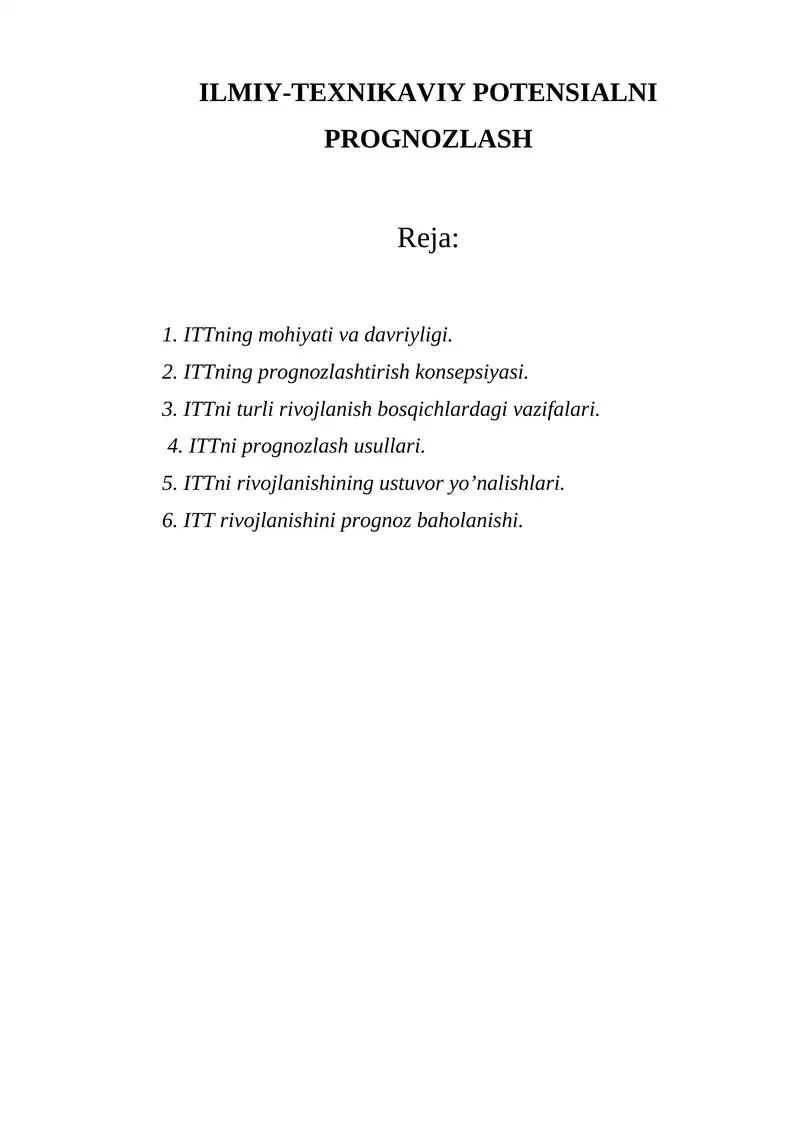 ILMIY-TEXNIKAVIY POTENSIALNI
PROGNOZLASH

Reja:

1. ITTning mohiyati va davriyligi.
2. ITTning prognozlashtirish konsepsiyasi.
3. ITTni turli rivojlanish bosqichlardagi vazifalari.
4. ITTni prognozlash usullari.
5. ITTni rivojlanishining ustuvor yo'nalishlari.
6. ITT rivojlanishini prognoz baholanishi.